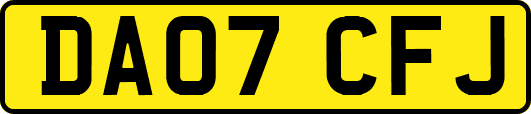 DA07 CFJ